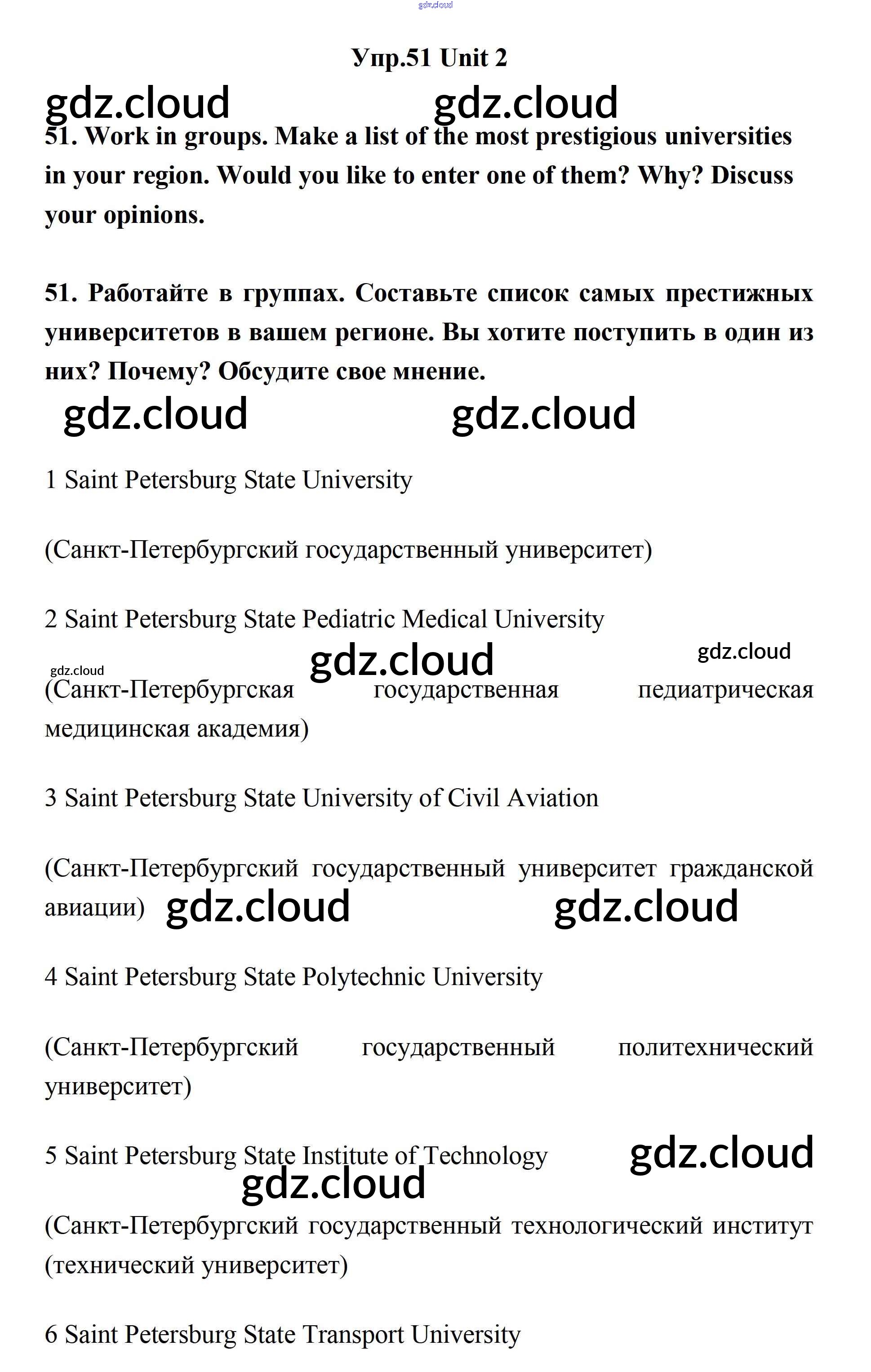 gdz.cloud

Упр.51 Unit 2

gdz.cloud gdz.cloud

51. Work in groups. Make a list of the most prestigious universities in your region. Would you like to enter one of them? Why? Discuss your opinions.

51. Работайте в группах. Составьте список самых престижных университетов в вашем регионе. Вы хотите поступить в один из них? Почему? Обсудите свое мнение.

gdz.cloud gdz.cloud

1 Saint Petersburg State University

(Санкт-Петербургский государственный университет)

2 Saint Petersburg State Pediatric Medical University

gdz.cloud gdz.cloud gdz.cloud

(Санкт-Петербургская государственная педиатрическая медицинская академия)

3 Saint Petersburg State University of Civil Aviation

(Санкт-Петербургский государственный университет гражданской авиации) gdz.cloud gdz.cloud

4 Saint Petersburg State Polytechnic University

(Санкт-Петербургский государственный политехнический университет)

5 Saint Petersburg State Institute of Technology gdz.cloud

gdz.cloud

(Санкт-Петербургский государственный технологический институт (технический университет)

6 Saint Petersburg State Transport University